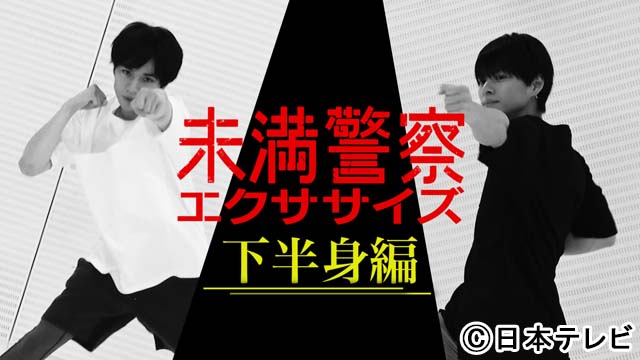 未満警察
エクササイズ
下半身編

©日本テレビ